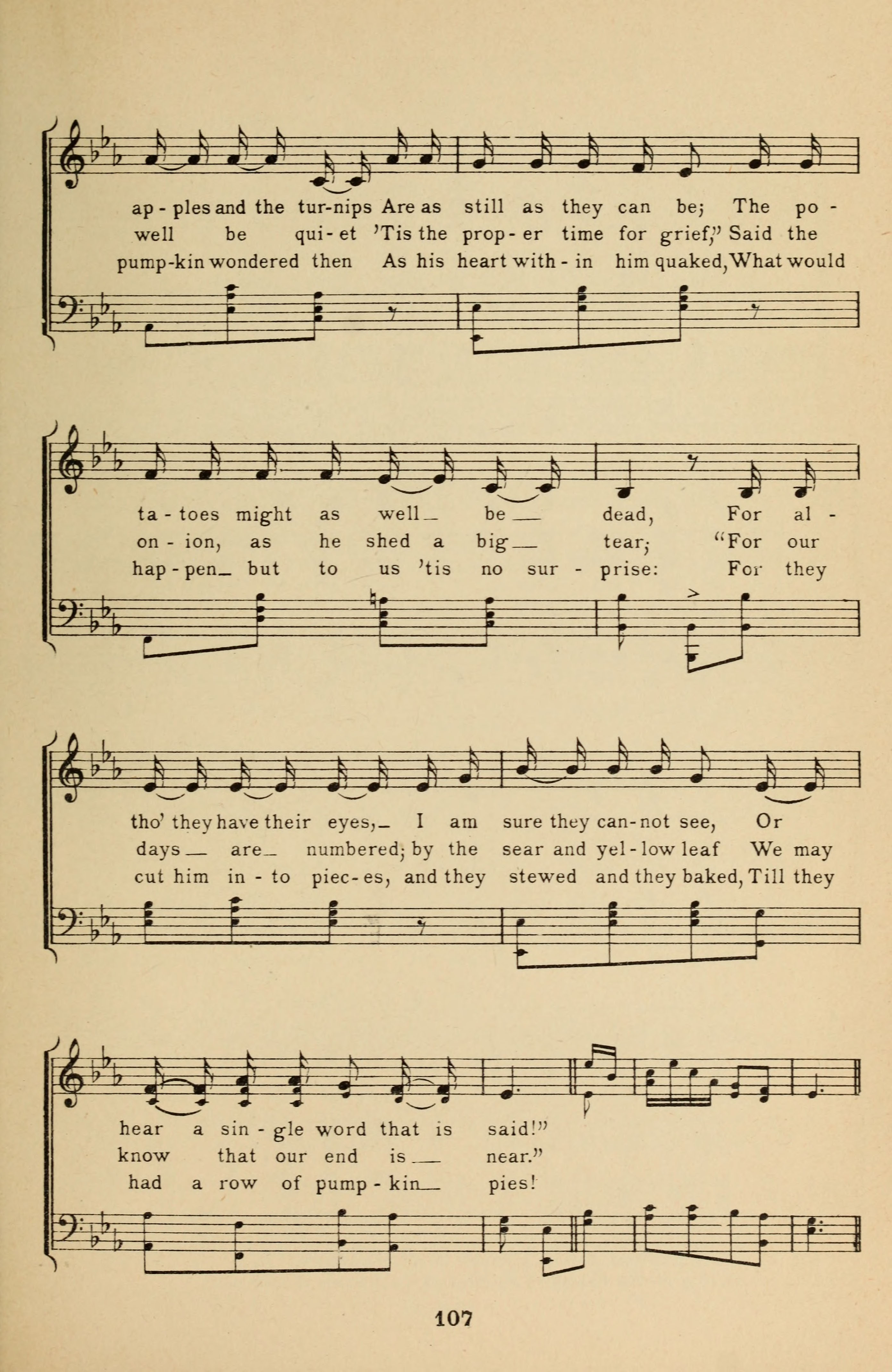 ap - ples and the tur-nips Are as still as they can be; The po -
well be qui - et 'Tis the prop - er time for grief," Said the
pump-kin wondered then As his heart with - in him quaked, What would

ta - toes might as well_ be_ dead, For al -
on - ion, as he shed a big_ tear; "For our
hap - pen_ but to us 'tis no sur - prise: For they

tho' they have their eyes,_ I am sure they can-not see, Or
days_ are_ numbered; by the sear and yel - low leaf We may
cut him in - to piec - es, and they stewed and they baked, Till they

hear a sin - gle word that is said!"
know that our end is_ near."
had a row of pump - kin_ pies!

107